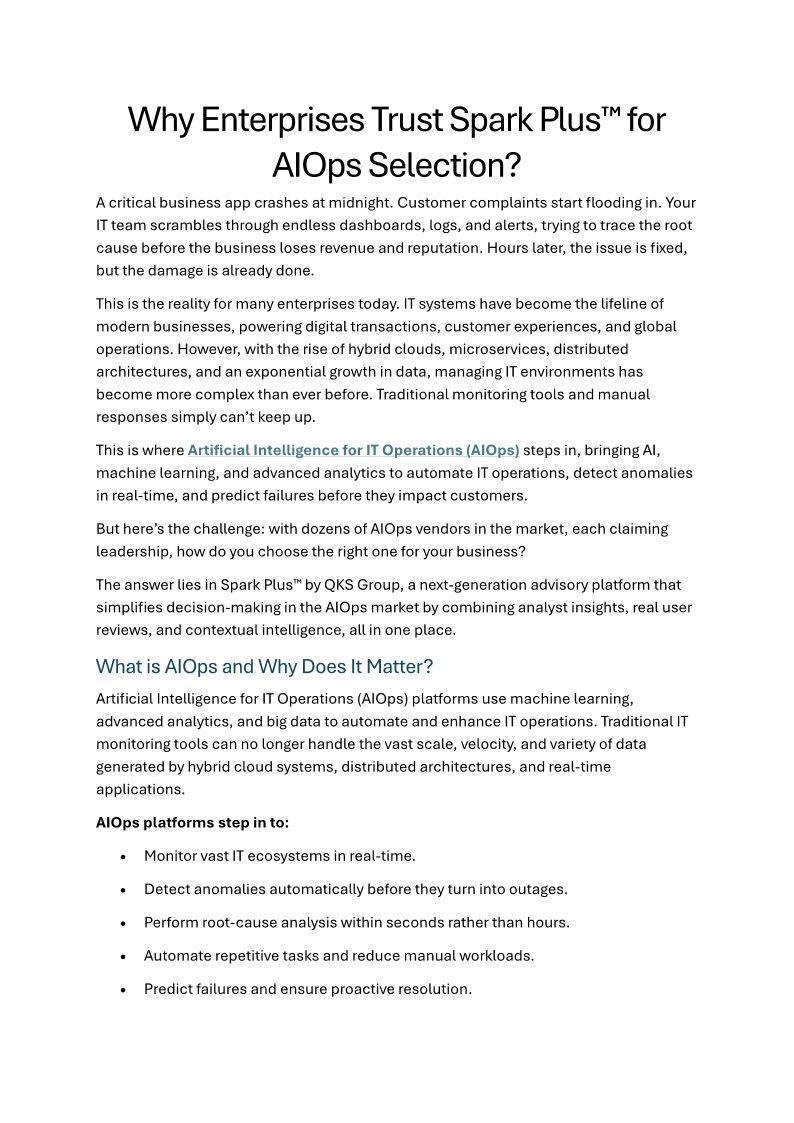 Why Enterprises Trust Spark Plus™ for AIOps Selection?

A critical business app crashes at midnight. Customer complaints start flooding in. Your IT team scrambles through endless dashboards, logs, and alerts, trying to trace the root cause before the business loses revenue and reputation. Hours later, the issue is fixed, but the damage is already done.

This is the reality for many enterprises today. IT systems have become the lifeline of modern businesses, powering digital transactions, customer experiences, and global operations. However, with the rise of hybrid clouds, microservices, distributed architectures, and an exponential growth in data, managing IT environments has become more complex than ever before. Traditional monitoring tools and manual responses simply can't keep up.

This is where Artificial Intelligence for IT Operations (AIOps) steps in, bringing AI, machine learning, and advanced analytics to automate IT operations, detect anomalies in real-time, and predict failures before they impact customers.

But here's the challenge: with dozens of AIOps vendors in the market, each claiming leadership, how do you choose the right one for your business?

The answer lies in Spark Plus™ by QKS Group, a next-generation advisory platform that simplifies decision-making in the AIOps market by combining analyst insights, real user reviews, and contextual intelligence, all in one place.

What is AIOps and Why Does It Matter?

Artificial Intelligence for IT Operations (AIOps) platforms use machine learning, advanced analytics, and big data to automate and enhance IT operations. Traditional IT monitoring tools can no longer handle the vast scale, velocity, and variety of data generated by hybrid cloud systems, distributed architectures, and real-time applications.

AIOps platforms step in to:

• Monitor vast IT ecosystems in real-time.

• Detect anomalies automatically before they turn into outages.

• Perform root-cause analysis within seconds rather than hours.

• Automate repetitive tasks and reduce manual workloads.

• Predict failures and ensure proactive resolution.